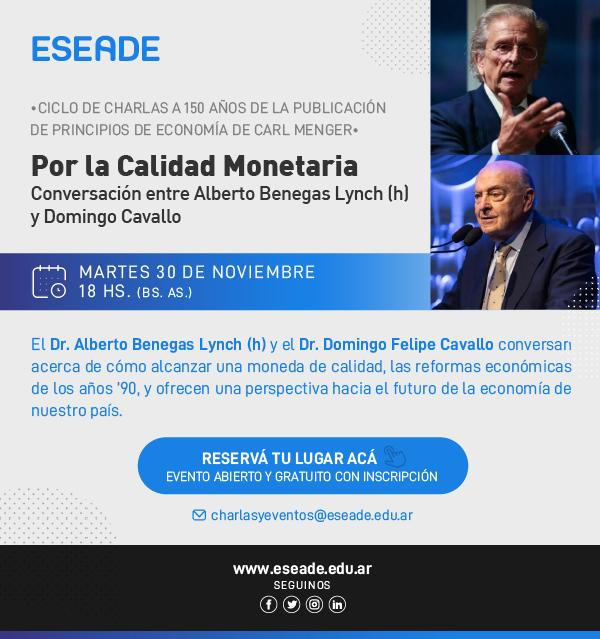 ESEADE

•CICLO DE CHARLAS A 150 AÑOS DE LA PUBLICACIÓN DE PRINCIPIOS DE ECONOMÍA DE CARL MENGER•

Por la Calidad Monetaria

Conversación entre Alberto Benegas Lynch (h) y Domingo Cavallo

MARTES 30 DE NOVIEMBRE
18 HS. (BS. AS.)

El Dr. Alberto Benegas Lynch (h) y el Dr. Domingo Felipe Cavallo conversan acerca de cómo alcanzar una moneda de calidad, las reformas económicas de los años '90, y ofrecen una perspectiva hacia el futuro de la economía de nuestro país.

RESERVÁ TU LUGAR ACÁ
EVENTO ABIERTO Y GRATUITO CON INSCRIPCIÓN

charlasyeventos@eseade.edu.ar

www.eseade.edu.ar
SEGUINOS